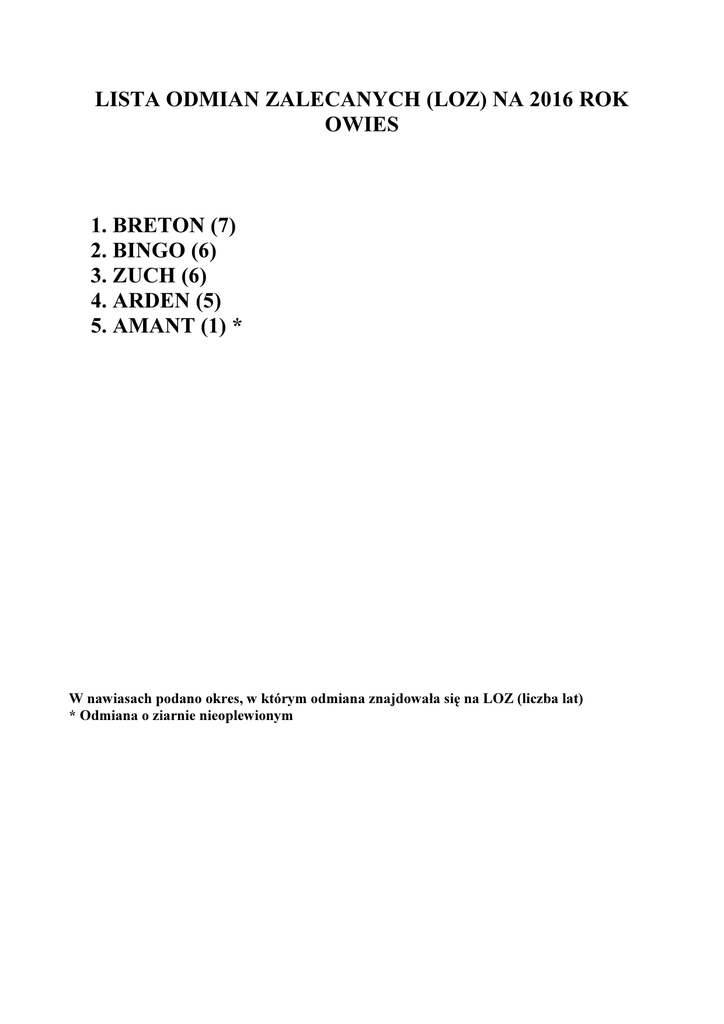 LISTA ODMIAN ZALECANYCH (LOZ) NA 2016 ROK
OWIES

1. BRETON (7)
2. BINGO (6)
3. ZUCH (6)
4. ARDEN (5)
5. AMANT (1) *

W nawiasach podano okres, w którym odmiana znajdowała się na LOZ (liczba lat)
* Odmiana o ziarnie nieoplewionym